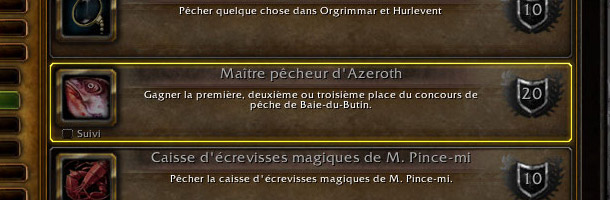 Pêcher quelque chose dans Orgrimmar et Hurlevent

10

Maître pêcheur d'Azeroth

Gagner la première, deuxième ou troisième place du concours de pêche de Baie-du-Butin.

20

Suivi

Caisse d'écrevisses magiques de M. Pince-mi

Pêcher la caisse d'écrevisses magiques de M. Pince-mi.

10